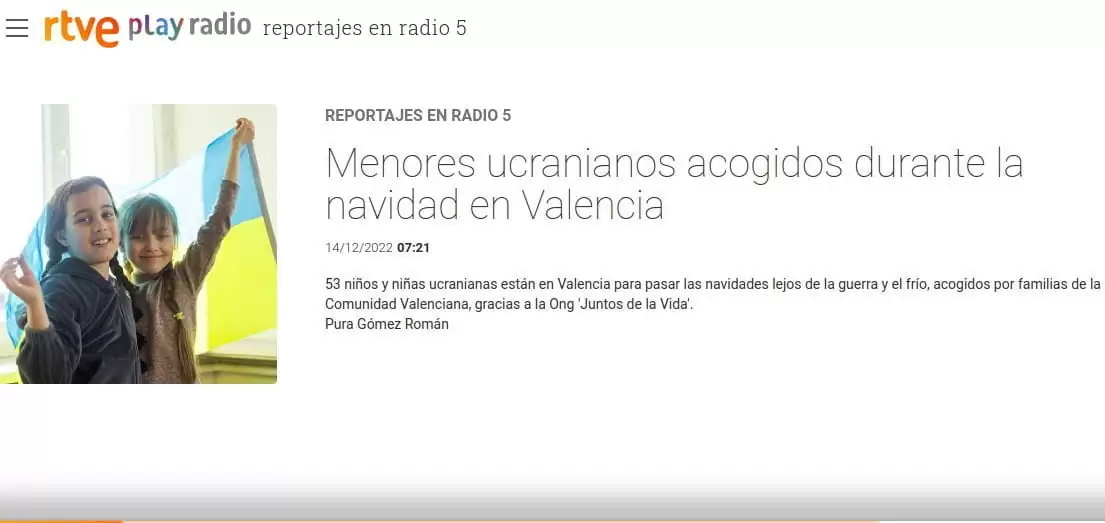 rtve play radio reportajes en radio 5

REPORTAJES EN RADIO 5

Menores ucranianos acogidos durante la navidad en Valencia

14/12/2022 07:21

53 niños y niñas ucranianas están en Valencia para pasar las navidades lejos de la guerra y el frío, acogidos por familias de la Comunidad Valenciana, gracias a la Ong 'Juntos de la Vida'.
Pura Gómez Román